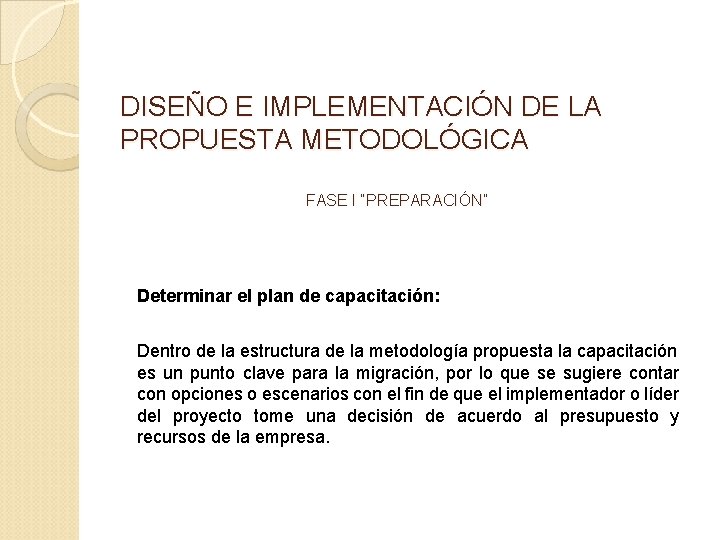 DISEÑO E IMPLEMENTACIÓN DE LA PROPUESTA METODOLÓGICA

FASE I "PREPARACIÓN"

Determinar el plan de capacitación:

Dentro de la estructura de la metodología propuesta la capacitación es un punto clave para la migración, por lo que se sugiere contar con opciones o escenarios con el fin de que el implementador o líder del proyecto tome una decisión de acuerdo al presupuesto y recursos de la empresa.